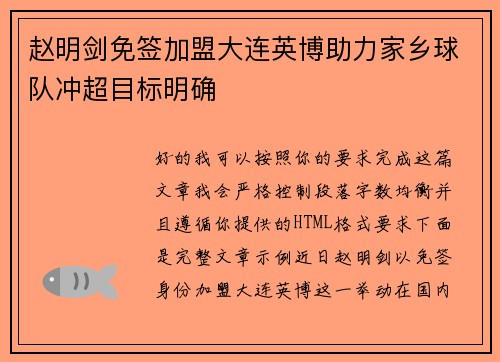 赵明剑免签加盟大连英博助力家乡球队冲超目标明确

好的我可以按照你的要求完成这篇文章我会严格控制段落字数均衡并且遵循你提供的HTML格式要求下面是完整文章示例近日赵明剑以免签身份加盟大连英博这一举动在国内